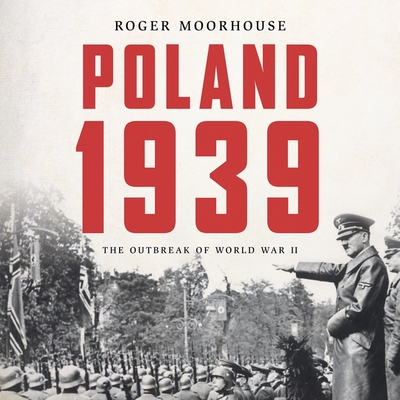 ROGER MOORHOUSE

POLAND 1939

THE OUTBREAK OF WORLD WAR II